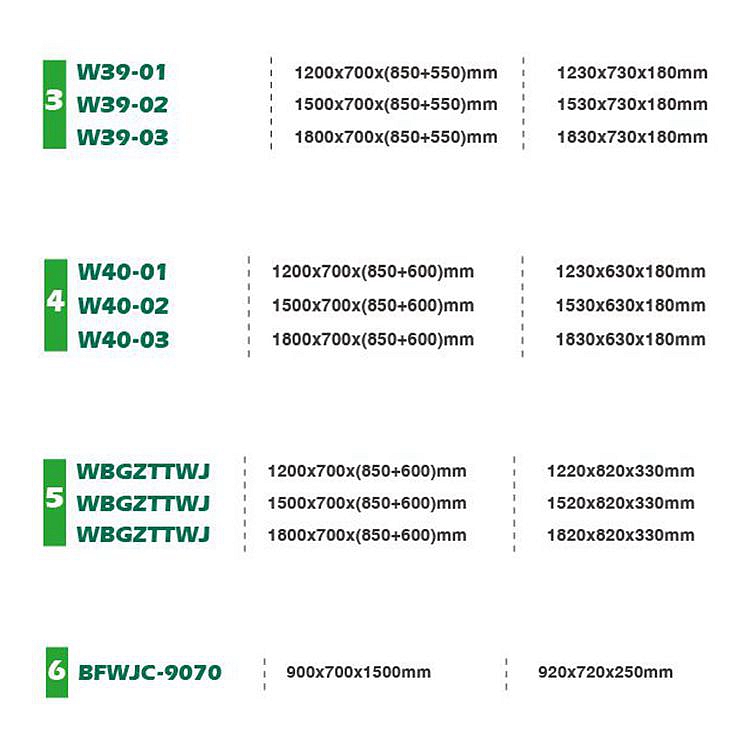 3
W39-01
W39-02
W39-03

1200x700x(850+550)mm
1500x700x(850+550)mm
1800x700x(850+550)mm

1230x730x180mm
1530x730x180mm
1830x730x180mm

4
W40-01
W40-02
W40-03

1200x700x(850+600)mm
1500x700x(850+600)mm
1800x700x(850+600)mm

1230x630x180mm
1530x630x180mm
1830x630x180mm

5
WBGZTTWJ
WBGZTTWJ
WBGZTTWJ

1200x700x(850+600)mm
1500x700x(850+600)mm
1800x700x(850+600)mm

1220x820x330mm
1520x820x330mm
1820x820x330mm

6
BFWJC-9070

900x700x1500mm

920x720x250mm